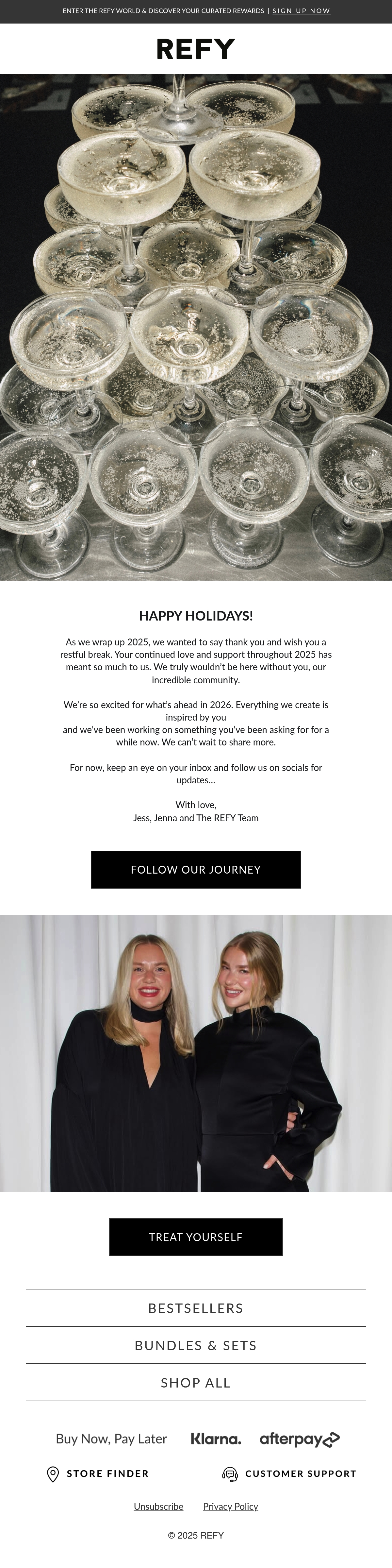 ENTER THE REFY WORLD & DISCOVER YOUR CURATED REWARDS | SIGN UP NOW

REFY

HAPPY HOLIDAYS!

As we wrap up 2025, we wanted to say thank you and wish you a restful break. Your continued love and support throughout 2025 has meant so much to us. We truly wouldn't be here without you, our incredible community.

We're so excited for what's ahead in 2026. Everything we create is inspired by you
and we've been working on something you've been asking for for a while now. We can't wait to share more.

For now, keep an eye on your inbox and follow us on socials for updates...

With love,
Jess, Jenna and The REFY Team

FOLLOW OUR JOURNEY

TREAT YOURSELF

BESTSELLERS

BUNDLES & SETS

SHOP ALL

Buy Now, Pay Later Klarna. afterpay

STORE FINDER

CUSTOMER SUPPORT

Unsubscribe Privacy Policy

© 2025 REFY